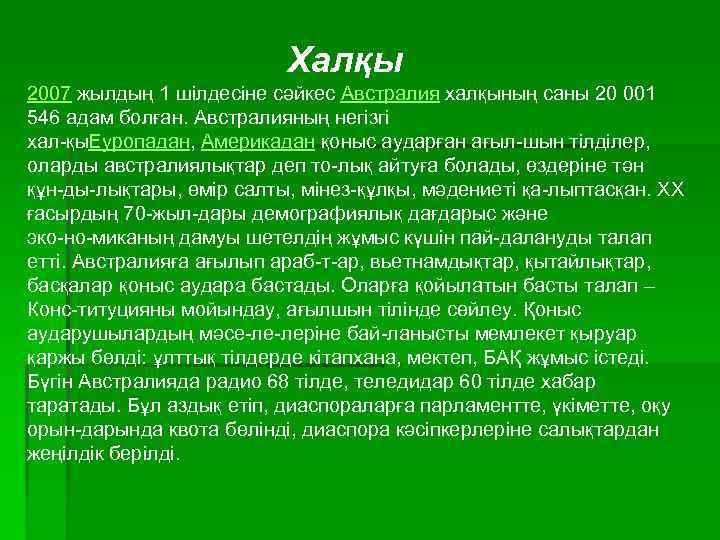 Халқы

2007 жылдың 1 шілдесіне сәйкес Австралия халқының саны 20 001 546 адам болған. Австралияның негізгі хал-қыЕуропадан, Америкадан қоныс аударған ағыл-шын тілділер, оларды австралиялықтар деп то-лық айтуға болады, өздеріне тән құн-ды-лықтары, өмір салты, мінез-құлқы, мәдениеті қа-лыптасқан. XX ғасырдың 70-жыл-дары демографиялық дағдарыс және эко-но-миканың дамуы шетелдің жұмыс күшін пай-далануды талап етті. Австралияға ағылып араб-т-ар, вьетнамдықтар, қытайлықтар, басқалар қоныс аудара бастады. Оларға қойылатын басты талап – Конс-титуцияны мойындау, ағылшын тілінде сөйлеу. Қоныс аударушылардың мәсе-ле-леріне бай-ланысты мемлекет қыруар қаржы бөлді: ұлттық тілдерде кітапхана, мектеп, БАҚ жұмыс істеді. Бүгін Австралияда радио 68 тілде, теледидар 60 тілде хабар таратады. Бұл аздық етіп, диаспораларға парламентте, үкіметте, оқу орын-дарында квота бөлінді, диаспора кәсіпкерлеріне салықтардан жеңілдік берілді.